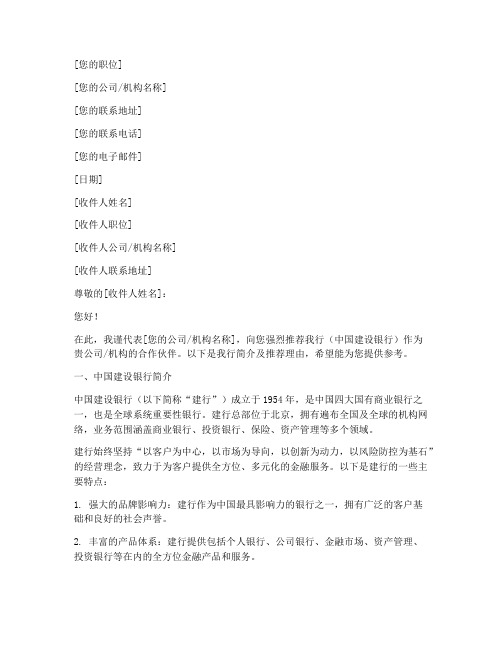 [您的职位]

[您的公司/机构名称]

[您的联系地址]

[您的联系电话]

[您的电子邮件]

[日期]

[收件人姓名]

[收件人职位]

[收件人公司/机构名称]

[收件人联系地址]

尊敬的[收件人姓名]：

您好！

在此，我谨代表[您的公司/机构名称]，向您强烈推荐我行（中国建设银行）作为贵公司/机构的合作伙伴。以下是我行简介及推荐理由，希望能为您提供参考。

一、中国建设银行简介

中国建设银行（以下简称“建行”）成立于1954年，是中国四大国有商业银行之一，也是全球系统重要性银行。建行总部位于北京，拥有遍布全国及全球的机构网络，业务范围涵盖商业银行、投资银行、保险、资产管理等多个领域。

建行始终坚持“以客户为中心，以市场为导向，以创新为动力，以风险防控为基石”的经营理念，致力于为客户提供全方位、多元化的金融服务。以下是建行的一些主要特点：

1. 强大的品牌影响力：建行作为中国最具影响力的银行之一，拥有广泛的客户基础和良好的社会声誉。

2. 丰富的产品体系：建行提供包括个人银行、公司银行、金融市场、资产管理、投资银行等在内的全方位金融产品和服务。